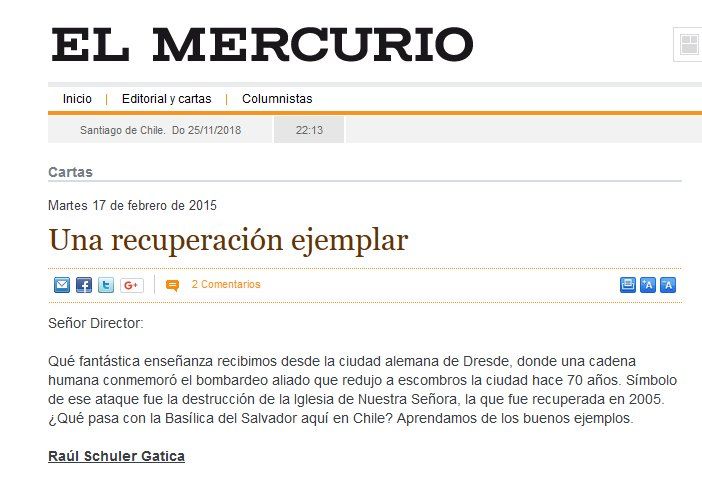 EL MERCURIO

Inicio | Editorial y cartas | Columnistas

Santiago de Chile. Do 25/11/2018 22:13

Cartas

Martes 17 de febrero de 2015

Una recuperación ejemplar

G+ 2 Comentarios A A

Señor Director:

Qué fantástica enseñanza recibimos desde la ciudad alemana de Dresde, donde una cadena humana conmemoró el bombardeo aliado que redujo a escombros la ciudad hace 70 años. Símbolo de ese ataque fue la destrucción de la Iglesia de Nuestra Señora, la que fue recuperada en 2005. ¿Qué pasa con la Basílica del Salvador aquí en Chile? Aprendamos de los buenos ejemplos.

Raúl Schuler Gatica